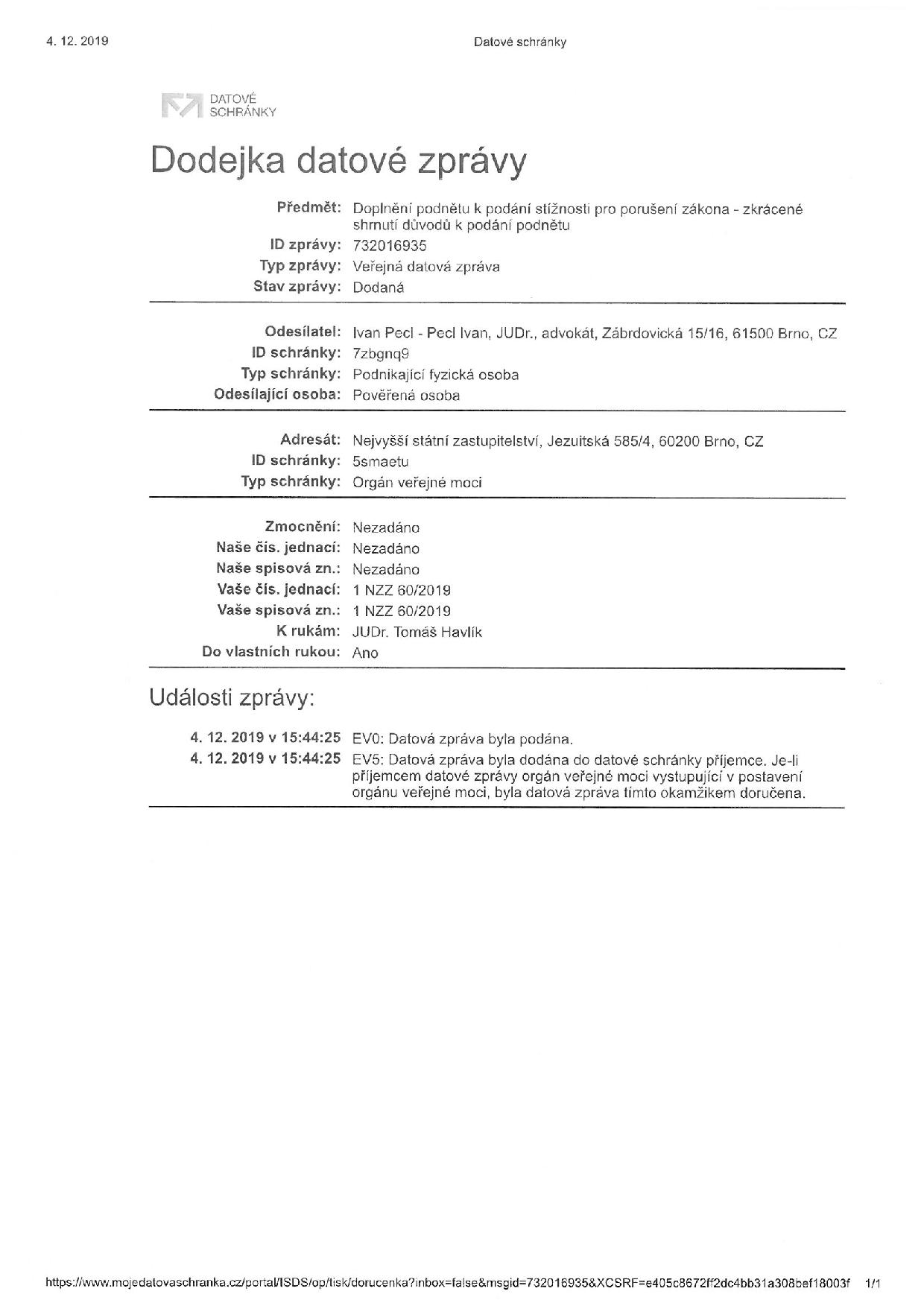 4. 12. 2019

Datové schránky

DATOVÉ SCHRÁNKY

Dodejka datové zprávy

Předmět: Doplnění podnětu k podání stížnosti pro porušení zákona - zkrácené shrnutí důvodů k podání podnětu
ID zprávy: 732016935
Typ zprávy: Veřejná datová zpráva
Stav zprávy: Dodaná

Odesílatel: Ivan Pecl - Pecl Ivan, JUDr., advokát, Zábrdovická 15/16, 61500 Brno, CZ
ID schránky: 7zbgnq9
Typ schránky: Podnikající fyzická osoba
Odesílající osoba: Pověřená osoba

Adresát: Nejvyšší státní zastupitelství, Jezuitská 585/4, 60200 Brno, CZ
ID schránky: 5smaetu
Typ schránky: Orgán veřejné moci

Zmocnění: Nezadáno
Naše čís. jednací: Nezadáno
Naše spisová zn.: Nezadáno
Vaše čís. jednací: 1 NZZ 60/2019
Vaše spisová zn.: 1 NZZ 60/2019
K rukám: JUDr. Tomáš Havlík
Do vlastních rukou: Ano

Události zprávy:

4. 12. 2019 v 15:44:25 EV0: Datová zpráva byla podána.
4. 12. 2019 v 15:44:25 EV5: Datová zpráva byla dodána do datové schránky příjemce. Je-li příjemcem datové zprávy orgán veřejné moci vystupující v postavení orgánu veřejné moci, byla datová zpráva tímto okamžikem doručena.

https://www.mojedatovaschranka.cz/portal/ISDS/op/tisk/dorucenka?inbox=false&msgid=732016935&XCSRF=e405c8672ff2dc4bb31a308bef18003f 1/1